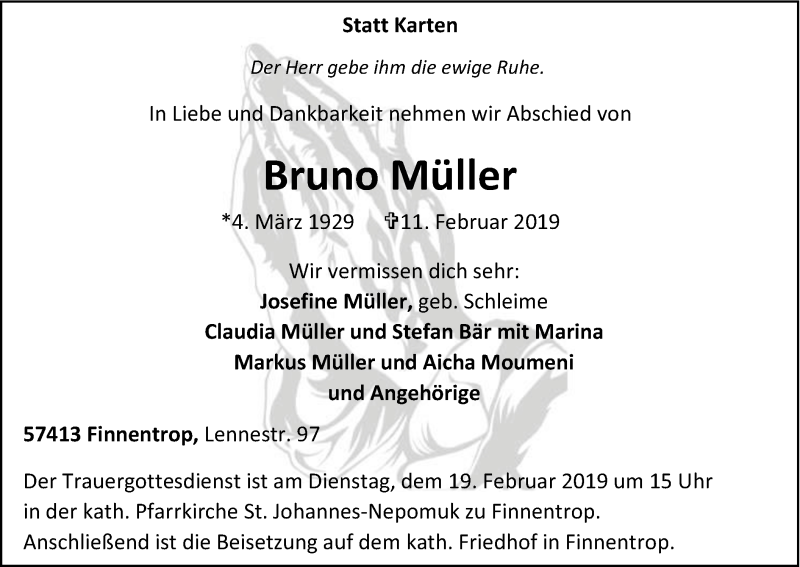 Statt Karten

Der Herr gebe ihm die ewige Ruhe.

In Liebe und Dankbarkeit nehmen wir Abschied von

Bruno Müller

*4. März 1929 ✞11. Februar 2019

Wir vermissen dich sehr:
Josefine Müller, geb. Schleime
Claudia Müller und Stefan Bär mit Marina
Markus Müller und Aicha Moumeni
und Angehörige

57413 Finnentrop, Lennestr. 97

Der Trauergottesdienst ist am Dienstag, dem 19. Februar 2019 um 15 Uhr in der kath. Pfarrkirche St. Johannes-Nepomuk zu Finnentrop. Anschließend ist die Beisetzung auf dem kath. Friedhof in Finnentrop.